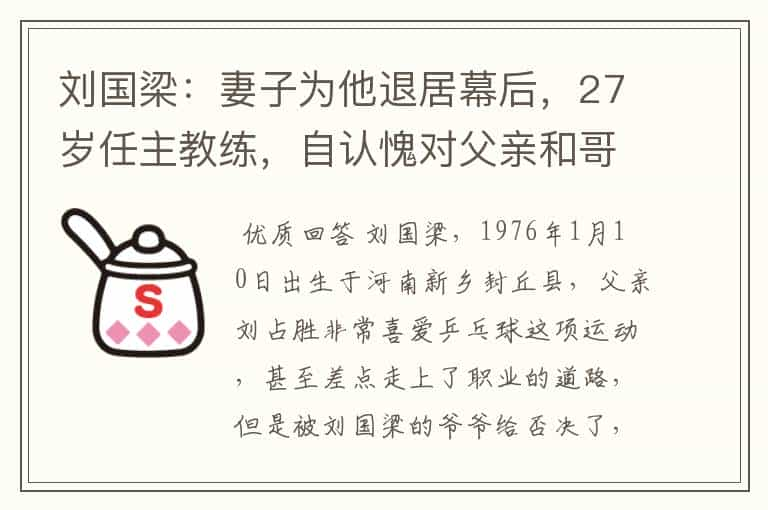 刘国梁：妻子为他退居幕后，27岁任主教练，自认愧对父亲和哥

S

优质回答 刘国梁，1976年1月10日出生于河南新乡封丘县，父亲刘占胜非常喜爱乒乓球这项运动，甚至差点走上了职业的道路，但是被刘国梁的爷爷给否决了，